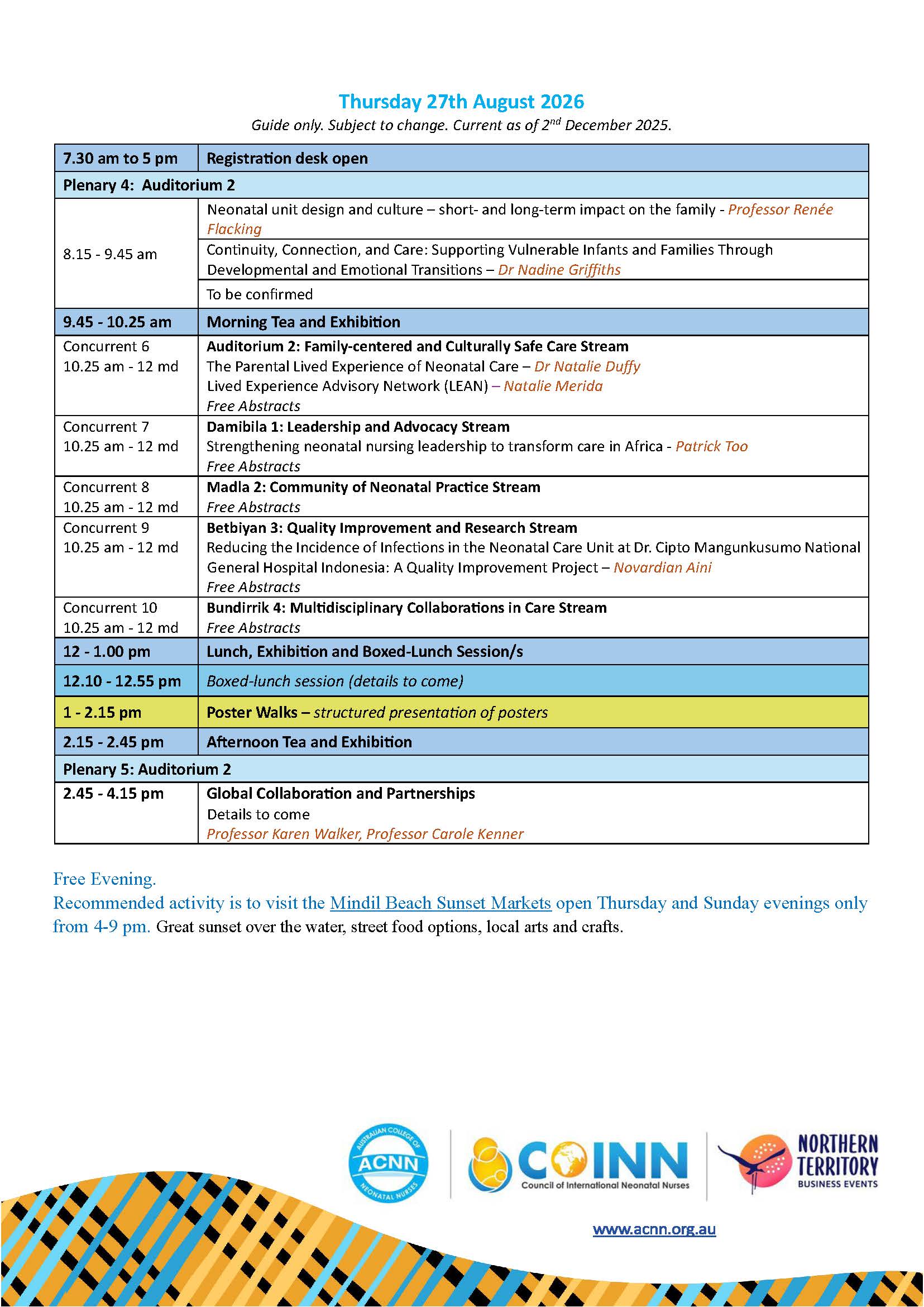 Thursday 27th August 2026

Guide only. Subject to change. Current as of 2$^{nd}$ December 2025.

| 7.30 am to 5 pm | Registration desk open |
|---|---|
| Plenary 4: Auditorium 2 | |
| 8.15 - 9.45 am | Neonatal unit design and culture – short- and long-term impact on the family - Professor Renée Flacking |
| | Continuity, Connection, and Care: Supporting Vulnerable Infants and Families Through Developmental and Emotional Transitions – Dr Nadine Griffiths |
| | To be confirmed |
| 9.45 - 10.25 am | Morning Tea and Exhibition |
| Concurrent 6 10.25 am - 12 md | Auditorium 2: Family-centered and Culturally Safe Care Stream The Parental Lived Experience of Neonatal Care – Dr Natalie Duffy Lived Experience Advisory Network (LEAN) – Natalie Merida Free Abstracts |
| Concurrent 7 10.25 am - 12 md | Damibila 1: Leadership and Advocacy Stream Strengthening neonatal nursing leadership to transform care in Africa - Patrick Too Free Abstracts |
| Concurrent 8 10.25 am - 12 md | Madla 2: Community of Neonatal Practice Stream Free Abstracts |
| Concurrent 9 10.25 am - 12 md | Betbiyan 3: Quality Improvement and Research Stream Reducing the Incidence of Infections in the Neonatal Care Unit at Dr. Cipto Mangunkusumo National General Hospital Indonesia: A Quality Improvement Project – Novardian Aini Free Abstracts |
| Concurrent 10 10.25 am - 12 md | Bundirrik 4: Multidisciplinary Collaborations in Care Stream Free Abstracts |
| 12 - 1.00 pm | Lunch, Exhibition and Boxed-Lunch Session/s |
| 12.10 - 12.55 pm | Boxed-lunch session (details to come) |
| 1 - 2.15 pm | Poster Walks – structured presentation of posters |
| 2.15 - 2.45 pm | Afternoon Tea and Exhibition |
| Plenary 5: Auditorium 2 | |
| 2.45 - 4.15 pm | Global Collaboration and Partnerships Details to come Professor Karen Walker, Professor Carole Kenner |

Free Evening.
Recommended activity is to visit the Mindil Beach Sunset Markets open Thursday and Sunday evenings only from 4-9 pm. Great sunset over the water, street food options, local arts and crafts.

AUSTRALIAN COLLEGE OF ACNN NEONATAL NURSES

COINN Council of International Neonatal Nurses

NORTHERN TERRITORY BUSINESS EVENTS

www.acnn.org.au